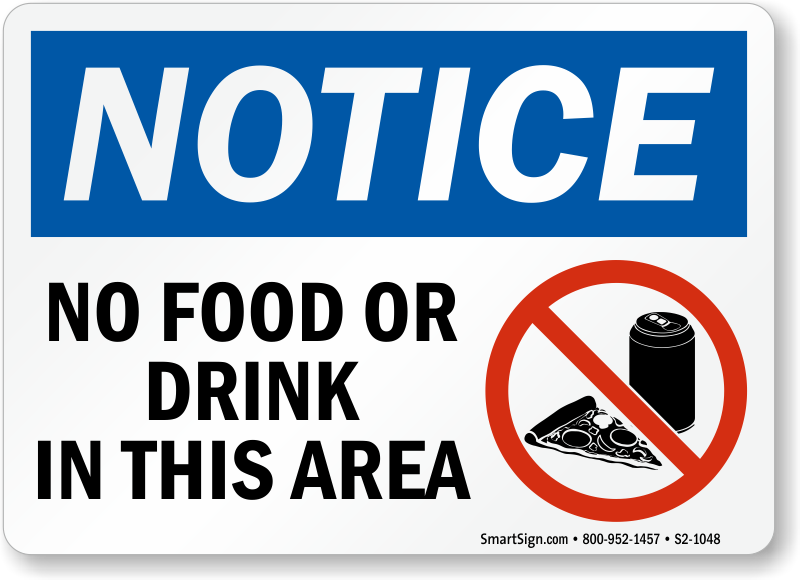 NOTICE

NO FOOD OR DRINK IN THIS AREA

SmartSign.com • 800-952-1457 • S2-1048